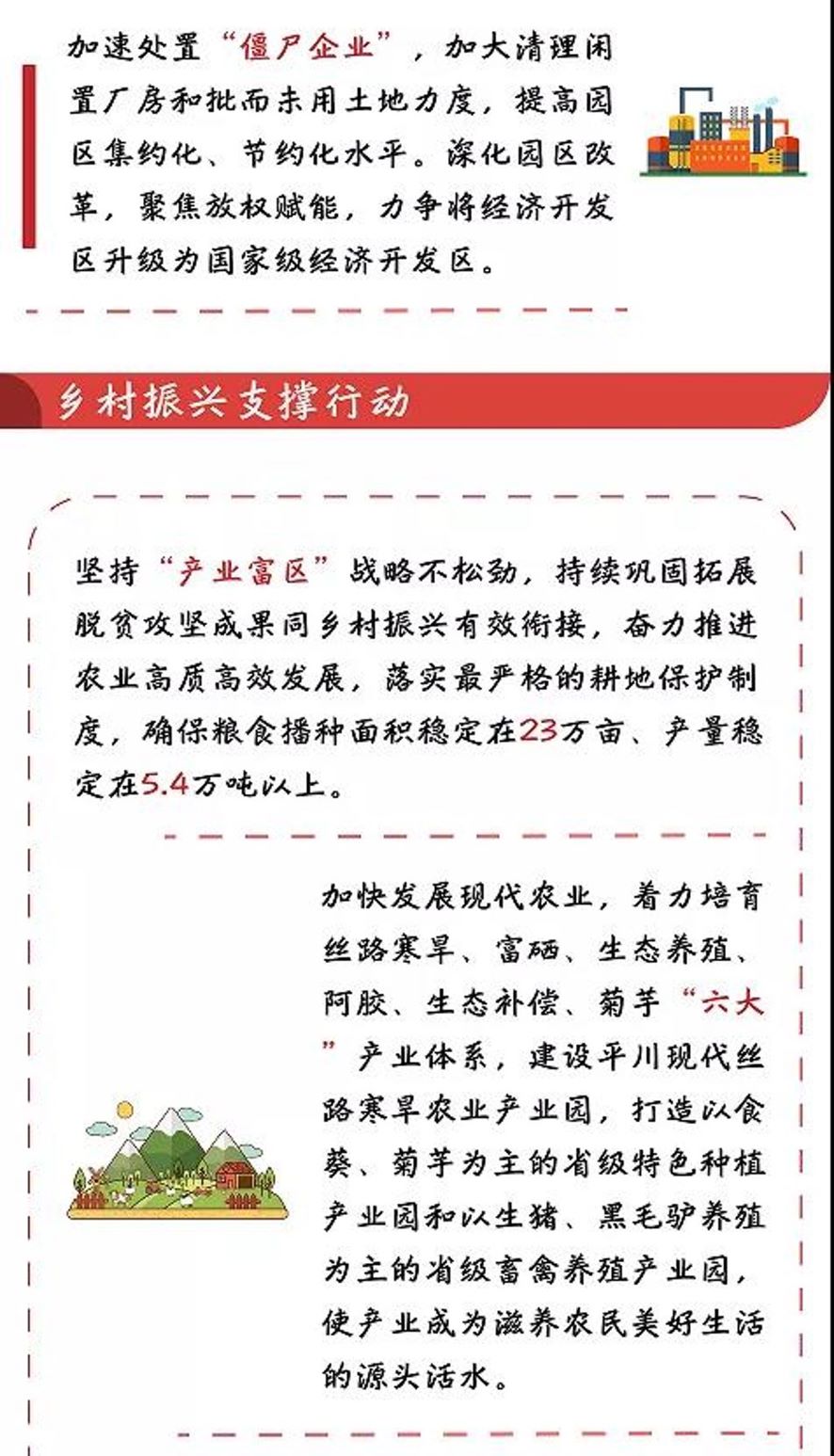 加速处置“僵尸企业”，加大清理闲置厂房和批而未用土地力度，提高园区集约化、节约化水平。深化园区改革，聚焦放权赋能，力争将经济开发区升级为国家级经济开发区。

乡村振兴支撑行动

坚持“产业富区”战略不松劲，持续巩固拓展脱贫攻坚成果同乡村振兴有效衔接，奋力推进农业高质高效发展，落实最严格的耕地保护制度，确保粮食播种面积稳定在23万亩、产量稳定在5.4万吨以上。

加快发展现代农业，着力培育丝路寒旱、富硒、生态养殖、阿胶、生态补偿、菊芋“六大”产业体系，建设平川现代丝路寒旱农业产业园，打造以食葵、菊芋为主的省级特色种植产业园和以生猪、黑毛驴养殖为主的省级畜禽养殖产业园，使产业成为滋养农民美好生活的源头活水。